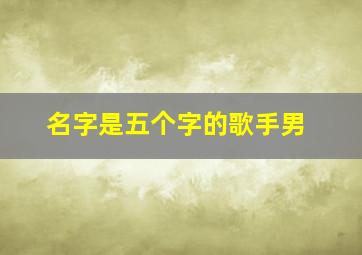 名字是五个字的歌手男